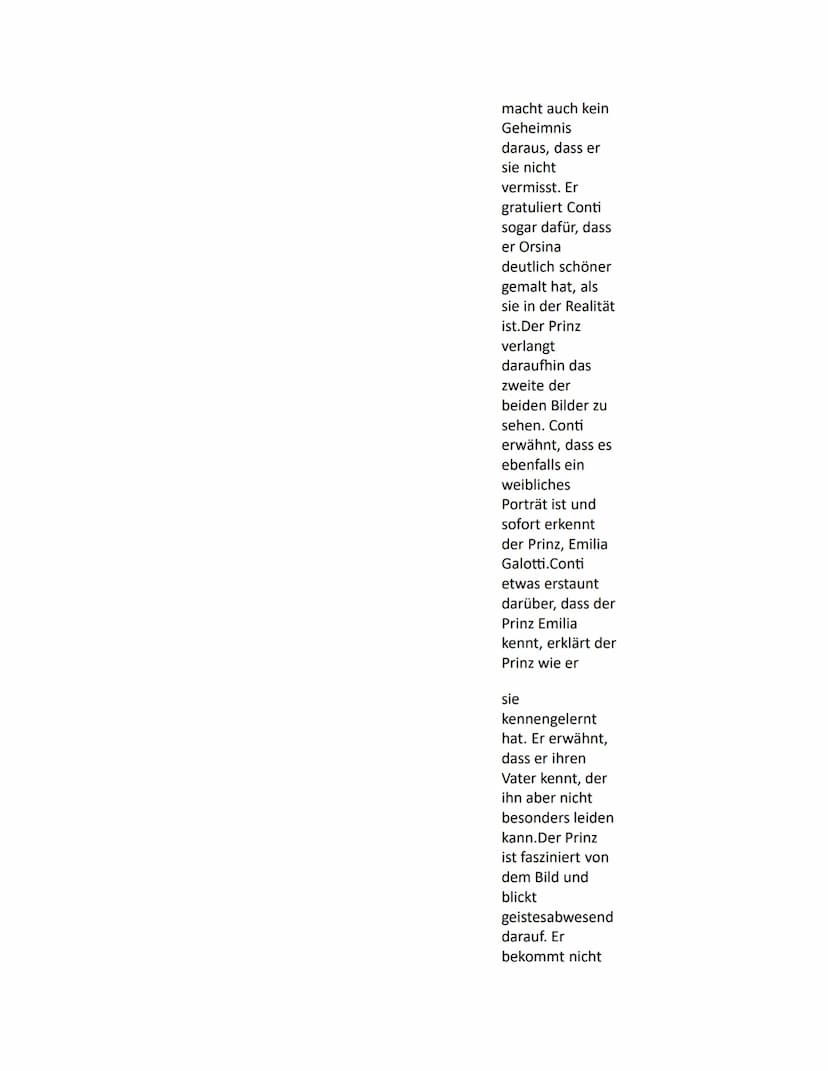 macht auch kein Geheimnis daraus, dass er sie nicht vermisst. Er gratuliert Conti sogar dafür, dass er Orsina deutlich schöner gemalt hat, als sie in der Realität ist.Der Prinz verlangt daraufhin das zweite der beiden Bilder zu sehen. Conti erwähnt, dass es ebenfalls ein weibliches Porträt ist und sofort erkennt der Prinz, Emilia Galotti.Conti etwas erstaunt darüber, dass der Prinz Emilia kennt, erklärt der Prinz wie er

sie kennengelernt hat. Er erwähnt, dass er ihren Vater kennt, der ihn aber nicht besonders leiden kann.Der Prinz ist fasziniert von dem Bild und blickt geistesabwesend darauf. Er bekommt nicht